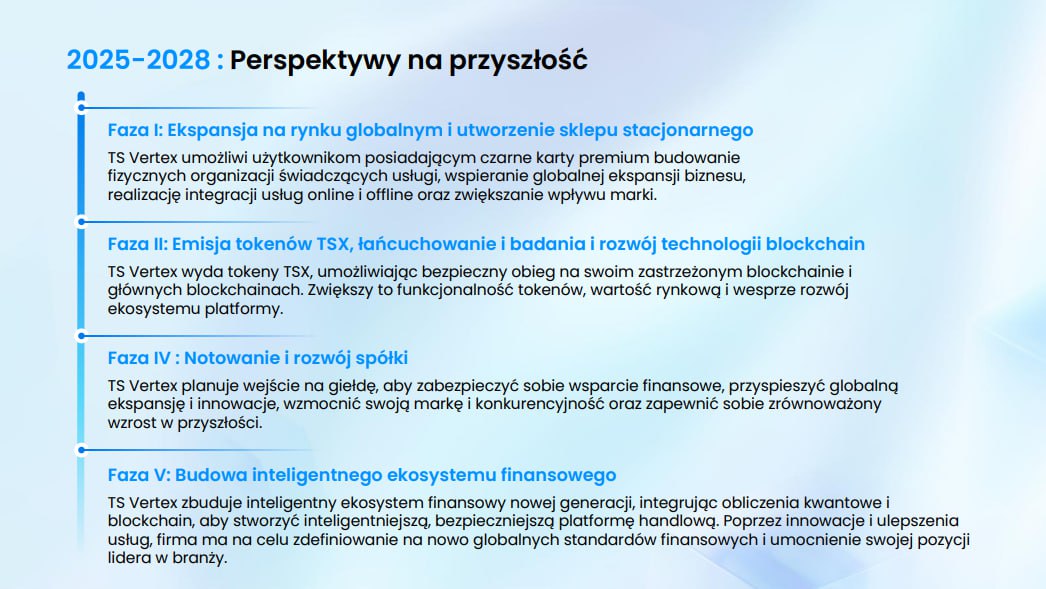 2025-2028 : Perspektywy na przyszłość

Faza I: Ekspansja na rynku globalnym i utworzenie sklepu stacjonarnego

TS Vertex umożliwi użytkownikom posiadającym czarne karty premium budowanie fizycznych organizacji świadczących usługi, wspieranie globalnej ekspansji biznesu, realizację integracji usług online i offline oraz zwiększanie wpływu marki.

Faza II: Emisja tokenów TSX, łańcuchowanie i badania i rozwój technologii blockchain

TS Vertex wyda tokeny TSX, umożliwiając bezpieczny obieg na swoim zastrzeżonym blockchainie i głównych blockchainach. Zwiększy to funkcjonalność tokenów, wartość rynkową i wesprze rozwój ekosystemu platformy.

Faza IV : Notowanie i rozwój spółki

TS Vertex planuje wejście na giełdę, aby zabezpieczyć sobie wsparcie finansowe, przyspieszyć globalną ekspansję i innowacje, wzmocnić swoją markę i konkurencyjność oraz zapewnić sobie zrównoważony wzrost w przyszłości.

Faza V: Budowa inteligentnego ekosystemu finansowego

TS Vertex zbuduje inteligentny ekosystem finansowy nowej generacji, integrując obliczenia kwantowe i blockchain, aby stworzyć inteligentniejszą, bezpieczniejszą platformę handlową. Poprzez innowacje i ulepszenia usług, firma ma na celu zdefiniowanie na nowo globalnych standardów finansowych i umocnienie swojej pozycji lidera w branży.